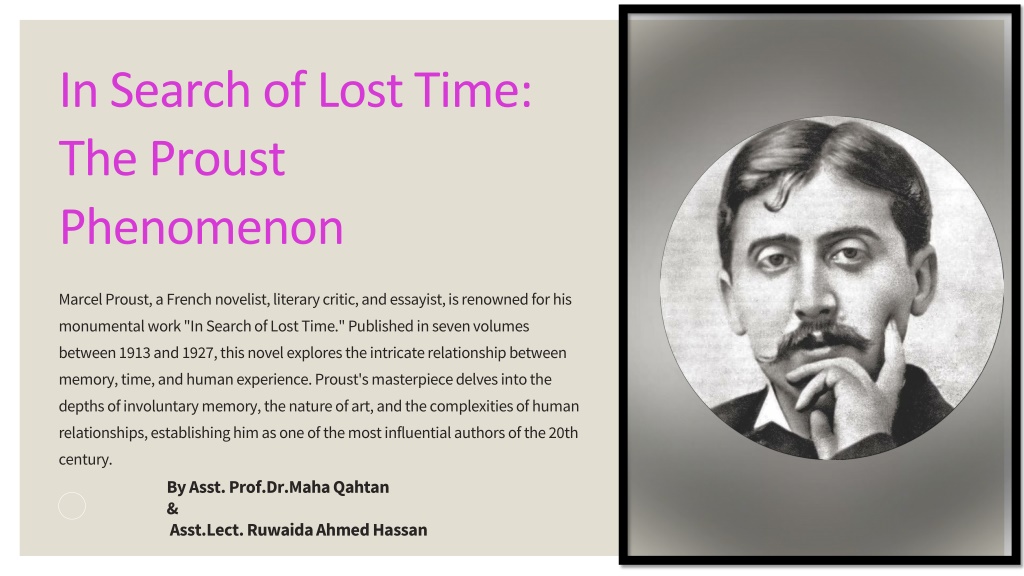 In Search of Lost Time: The Proust Phenomenon

Marcel Proust, a French novelist, literary critic, and essayist, is renowned for his monumental work "In Search of Lost Time." Published in seven volumes between 1913 and 1927, this novel explores the intricate relationship between memory, time, and human experience. Proust's masterpiece delves into the depths of involuntary memory, the nature of art, and the complexities of human relationships, establishing him as one of the most influential authors of the 20th century.

By Asst. Prof.Dr.Maha Qahtan
&
Asst.Lect. Ruwaida Ahmed Hassan